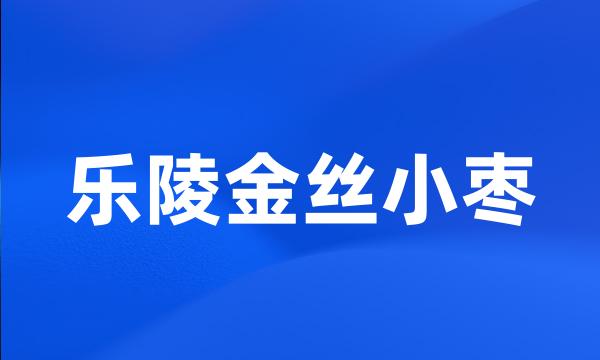 乐陵金丝小枣